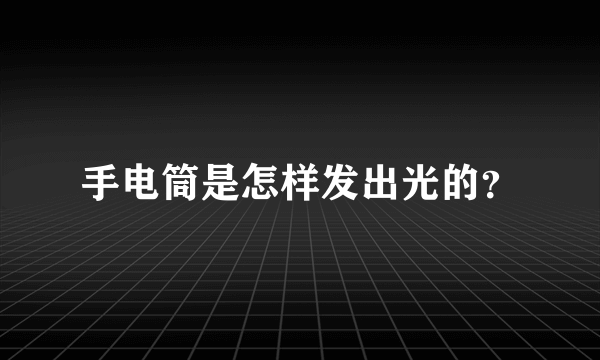 手电筒是怎样发出光的?